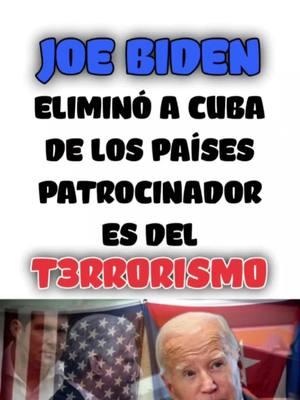 JOE BIDEN

ELIMINÓ A CUBA DE LOS PAÍSES PATROCINADOR ES DEL

T3RRORISMO